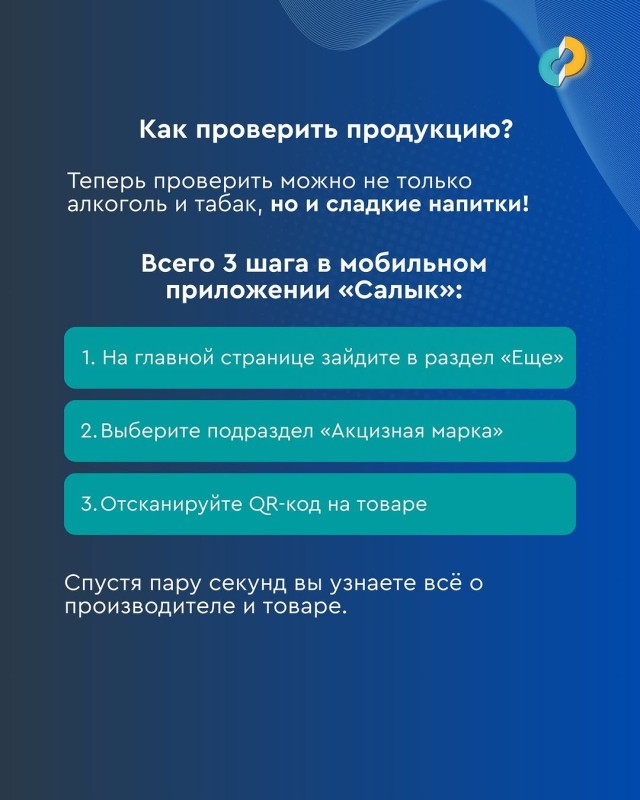 Как проверить продукцию?

Теперь проверить можно не только алкоголь и табак, но и сладкие напитки!

Всего 3 шага в мобильном приложении «Салык»:

1. На главной странице зайдите в раздел «Еще»

2. Выберите подраздел «Акцизная марка»

3. Отсканируйте QR-код на товаре

Спустя пару секунд вы узнаете всё о производителе и товаре.